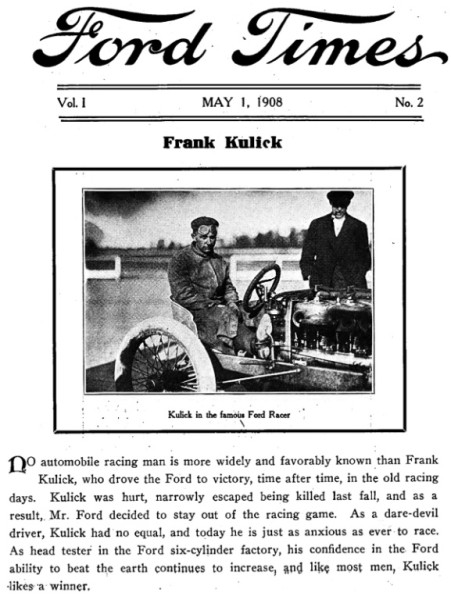 Ford Times

Vol. I MAY 1, 1908 No. 2

Frank Kulick

Kulick in the famous Ford Racer

NO automobile racing man is more widely and favorably known than Frank Kulick, who drove the Ford to victory, time after time, in the old racing days. Kulick was hurt, narrowly escaped being killed last fall, and as a result, Mr. Ford decided to stay out of the racing game. As a dare-devil driver, Kulick had no equal, and today he is just as anxious as ever to race. As head tester in the Ford six-cylinder factory, his confidence in the Ford ability to beat the earth continues to increase, and like most men, Kulick likes a winner.